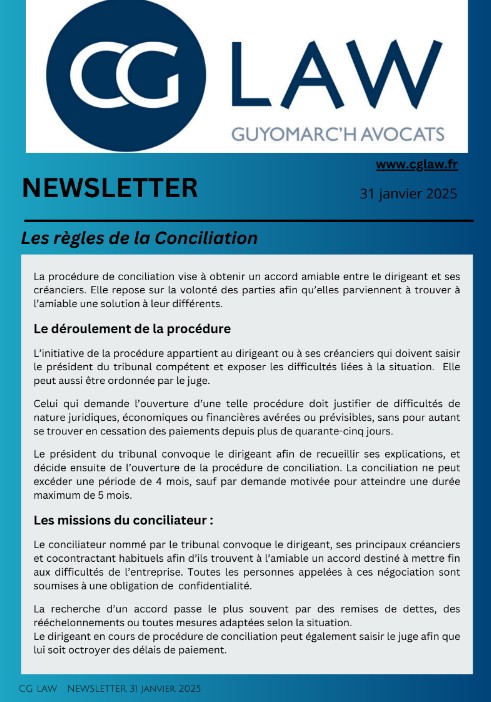 CG LAW
GUYOMARC'H AVOCATS

www.cglaw.fr

NEWSLETTER

31 janvier 2025

Les règles de la Conciliation

La procédure de conciliation vise à obtenir un accord amiable entre le dirigeant et ses créanciers. Elle repose sur la volonté des parties afin qu'elles parviennent à trouver à l'amiable une solution à leur différents.

Le déroulement de la procédure

L'initiative de la procédure appartient au dirigeant ou à ses créanciers qui doivent saisir le président du tribunal compétent et exposer les difficultés liées à la situation. Elle peut aussi être ordonnée par le juge.

Celui qui demande l'ouverture d'une telle procédure doit justifier de difficultés de nature juridiques, économiques ou financières avérées ou prévisibles, sans pour autant se trouver en cessation des paiements depuis plus de quarante-cinq jours.

Le président du tribunal convoque le dirigeant afin de recueillir ses explications, et décide ensuite de l'ouverture de la procédure de conciliation. La conciliation ne peut excéder une période de 4 mois, sauf par demande motivée pour atteindre une durée maximum de 5 mois.

Les missions du conciliateur :

Le conciliateur nommé par le tribunal convoque le dirigeant, ses principaux créanciers et cocontractant habituels afin d'ils trouvent à l'amiable un accord destiné à mettre fin aux difficultés de l'entreprise. Toutes les personnes appelées à ces négociation sont soumises à une obligation de confidentialité.

La recherche d'un accord passe le plus souvent par des remises de dettes, des rééchelonnements ou toutes mesures adaptées selon la situation.
Le dirigeant en cours de procédure de conciliation peut également saisir le juge afin que lui soit octroyer des délais de paiement.

CG LAW NEWSLETTER 31 JANVIER 2025